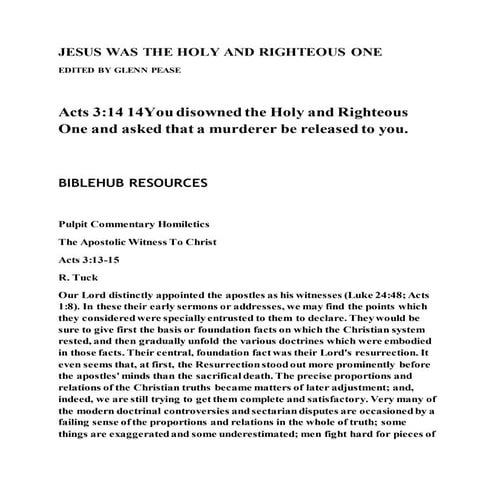 JESUS WAS THE HOLY AND RIGHTEOUS ONE

EDITED BY GLENN PEASE

Acts 3:14 14You disowned the Holy and Righteous One and asked that a murderer be released to you.

BIBLEHUB RESOURCES

Pulpit Commentary Homiletics

The Apostolic Witness To Christ

Acts 3:13-15

R. Tuck

Our Lord distinctly appointed the apostles as his witnesses (Luke 24:48; Acts 1:8). In these their early sermons or addresses, we may find the points which they considered were specially entrusted to them to declare. They would be sure to give first the basis or foundation facts on which the Christian system rested, and then gradually unfold the various doctrines which were embodied in those facts. Their central, foundation fact was their Lord's resurrection. It even seems that, at first, the Resurrection stood out more prominently before the apostles' minds than the sacrifical death. The precise proportions and relations of the Christian truths became matters of later adjustment; and, indeed, we are still trying to get them complete and satisfactory. Very many of the modern doctrinal controversies and sectarian disputes are occasioned by a failing sense of the proportions and relations in the whole of truth; some things are exaggerated and some underestimated; men fight hard for pieces of